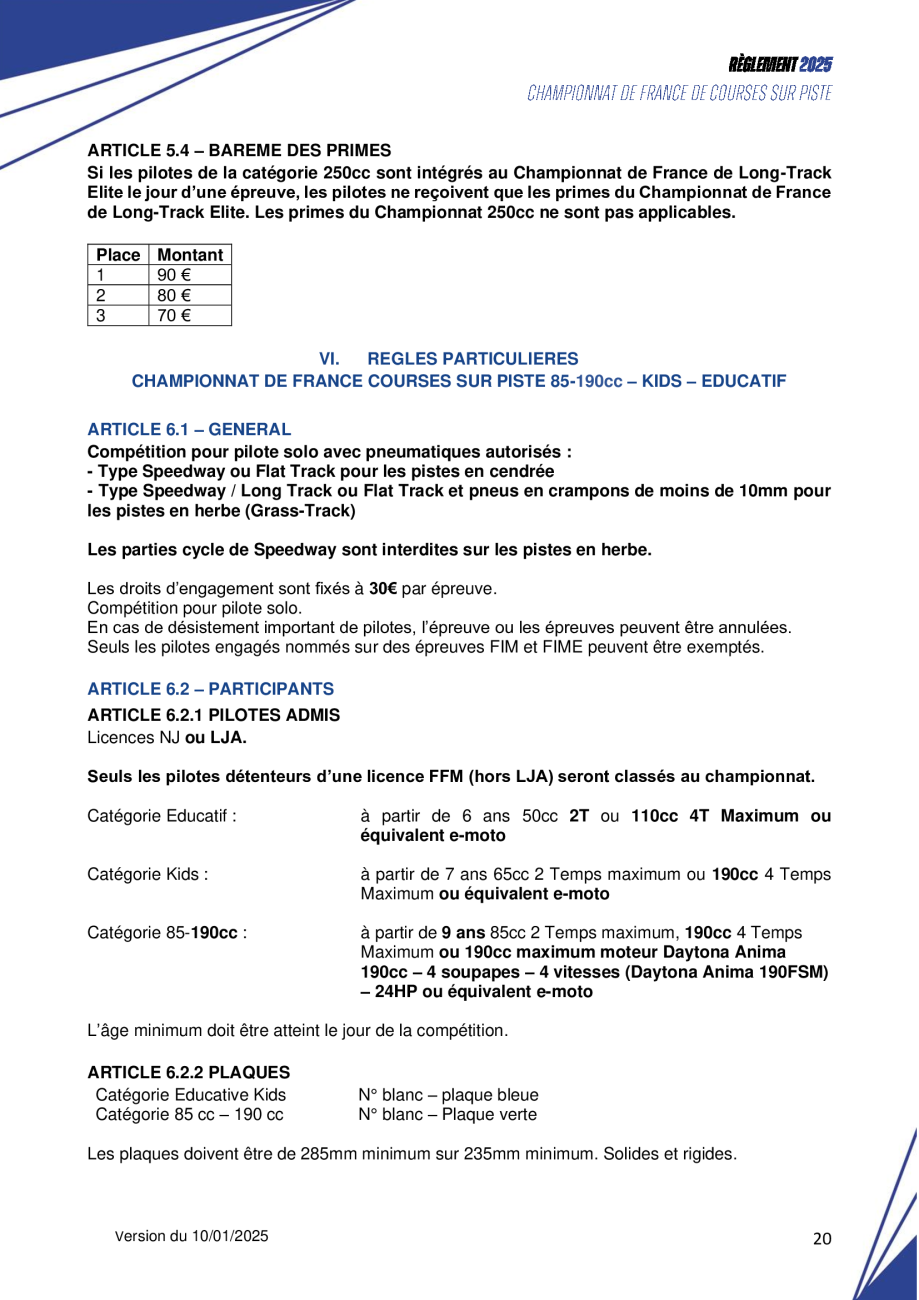 RÈGLEMENT 2025
CHAMPIONNAT DE FRANCE DE COURSES SUR PISTE

ARTICLE 5.4 – BAREME DES PRIMES
Si les pilotes de la catégorie 250cc sont intégrés au Championnat de France de Long-Track Elite le jour d'une épreuve, les pilotes ne reçoivent que les primes du Championnat de France de Long-Track Elite. Les primes du Championnat 250cc ne sont pas applicables.

| Place | Montant |
|---|---|
| 1 | 90 € |
| 2 | 80 € |
| 3 | 70 € |

VI. REGLES PARTICULIERES
CHAMPIONNAT DE FRANCE COURSES SUR PISTE 85-190cc – KIDS – EDUCATIF

ARTICLE 6.1 – GENERAL
Compétition pour pilote solo avec pneumatiques autorisés :
- Type Speedway ou Flat Track pour les pistes en cendrée
- Type Speedway / Long Track ou Flat Track et pneus en crampons de moins de 10mm pour les pistes en herbe (Grass-Track)

Les parties cycle de Speedway sont interdites sur les pistes en herbe.

Les droits d'engagement sont fixés à 30€ par épreuve.
Compétition pour pilote solo.
En cas de désistement important de pilotes, l'épreuve ou les épreuves peuvent être annulées.
Seuls les pilotes engagés nommés sur des épreuves FIM et FIME peuvent être exemptés.

ARTICLE 6.2 – PARTICIPANTS
ARTICLE 6.2.1 PILOTES ADMIS
Licences NJ ou LJA.

Seuls les pilotes détenteurs d'une licence FFM (hors LJA) seront classés au championnat.

Catégorie Educatif : à partir de 6 ans 50cc 2T ou 110cc 4T Maximum ou équivalent e-moto

Catégorie Kids : à partir de 7 ans 65cc 2 Temps maximum ou 190cc 4 Temps Maximum ou équivalent e-moto

Catégorie 85-190cc : à partir de 9 ans 85cc 2 Temps maximum, 190cc 4 Temps Maximum ou 190cc maximum moteur Daytona Anima 190cc – 4 soupapes – 4 vitesses (Daytona Anima 190FSM) – 24HP ou équivalent e-moto

L'âge minimum doit être atteint le jour de la compétition.

ARTICLE 6.2.2 PLAQUES
Catégorie Educative Kids N° blanc – plaque bleue
Catégorie 85 cc – 190 cc N° blanc – Plaque verte

Les plaques doivent être de 285mm minimum sur 235mm minimum. Solides et rigides.

Version du 10/01/2025
20